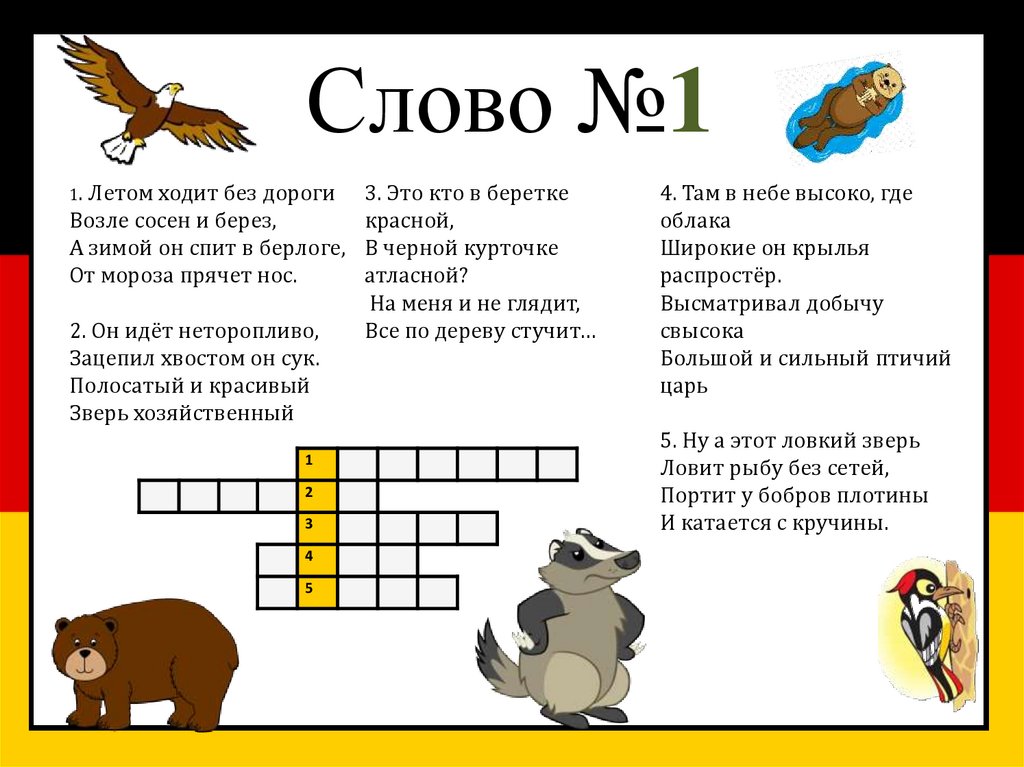 Слово №1

1. Летом ходит без дороги
Возле сосен и берез,
А зимой он спит в берлоге,
От мороза прячет нос.

2. Он идёт неторопливо,
Зацепил хвостом он сук.
Полосатый и красивый
Зверь хозяйственный

3. Это кто в беретке красной,
В черной курточке атласной?
На меня и не глядит,
Все по дереву стучит…

4. Там в небе высоко, где облака
Широкие он крылья распростёр.
Высматривал добычу свысока
Большой и сильный птичий царь

5. Ну а этот ловкий зверь
Ловит рыбу без сетей,
Портит у бобров плотины
И катается с кручины.

1
2
3
4
5